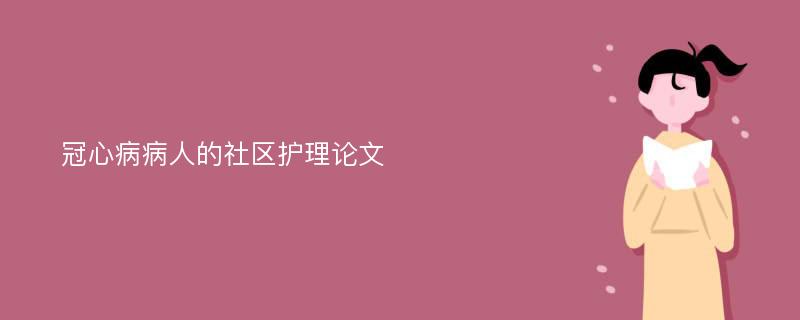 冠心病病人的社区护理论文